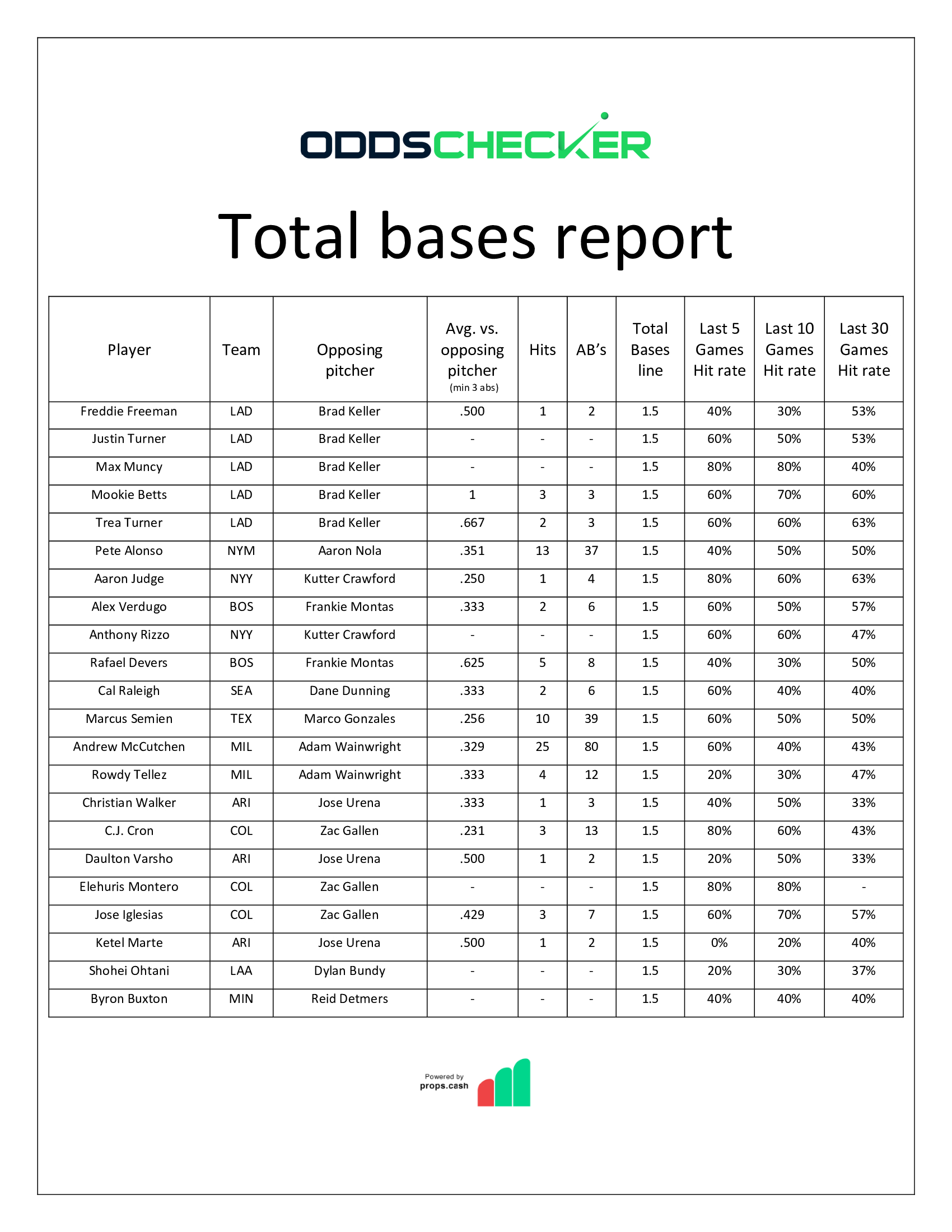 ODDSCHECKER

Total bases report

| Player | Team | Opposing pitcher | Avg. vs. opposing pitcher (min 3 abs) | Hits | AB's | Total Bases line | Last 5 Games Hit rate | Last 10 Games Hit rate | Last 30 Games Hit rate |
|---|---|---|---|---|---|---|---|---|---|
| Freddie Freeman | LAD | Brad Keller | .500 | 1 | 2 | 1.5 | 40% | 30% | 53% |
| Justin Turner | LAD | Brad Keller | - | - | - | 1.5 | 60% | 50% | 53% |
| Max Muncy | LAD | Brad Keller | - | - | - | 1.5 | 80% | 80% | 40% |
| Mookie Betts | LAD | Brad Keller | 1 | 3 | 3 | 1.5 | 60% | 70% | 60% |
| Trea Turner | LAD | Brad Keller | .667 | 2 | 3 | 1.5 | 60% | 60% | 63% |
| Pete Alonso | NYM | Aaron Nola | .351 | 13 | 37 | 1.5 | 40% | 50% | 50% |
| Aaron Judge | NYY | Kutter Crawford | .250 | 1 | 4 | 1.5 | 80% | 60% | 63% |
| Alex Verdugo | BOS | Frankie Montas | .333 | 2 | 6 | 1.5 | 60% | 50% | 57% |
| Anthony Rizzo | NYY | Kutter Crawford | - | - | - | 1.5 | 60% | 60% | 47% |
| Rafael Devers | BOS | Frankie Montas | .625 | 5 | 8 | 1.5 | 40% | 30% | 50% |
| Cal Raleigh | SEA | Dane Dunning | .333 | 2 | 6 | 1.5 | 60% | 40% | 40% |
| Marcus Semien | TEX | Marco Gonzales | .256 | 10 | 39 | 1.5 | 60% | 50% | 50% |
| Andrew McCutchen | MIL | Adam Wainwright | .329 | 25 | 80 | 1.5 | 60% | 40% | 43% |
| Rowdy Tellez | MIL | Adam Wainwright | .333 | 4 | 12 | 1.5 | 20% | 30% | 47% |
| Christian Walker | ARI | Jose Urena | .333 | 1 | 3 | 1.5 | 40% | 50% | 33% |
| C.J. Cron | COL | Zac Gallen | .231 | 3 | 13 | 1.5 | 80% | 60% | 43% |
| Daulton Varsho | ARI | Jose Urena | .500 | 1 | 2 | 1.5 | 20% | 50% | 33% |
| Elehuris Montero | COL | Zac Gallen | - | - | - | 1.5 | 80% | 80% | - |
| Jose Iglesias | COL | Zac Gallen | .429 | 3 | 7 | 1.5 | 60% | 70% | 57% |
| Ketel Marte | ARI | Jose Urena | .500 | 1 | 2 | 1.5 | 0% | 20% | 40% |
| Shohei Ohtani | LAA | Dylan Bundy | - | - | - | 1.5 | 20% | 30% | 37% |
| Byron Buxton | MIN | Reid Detmers | - | - | - | 1.5 | 40% | 40% | 40% |

Powered by props.cash